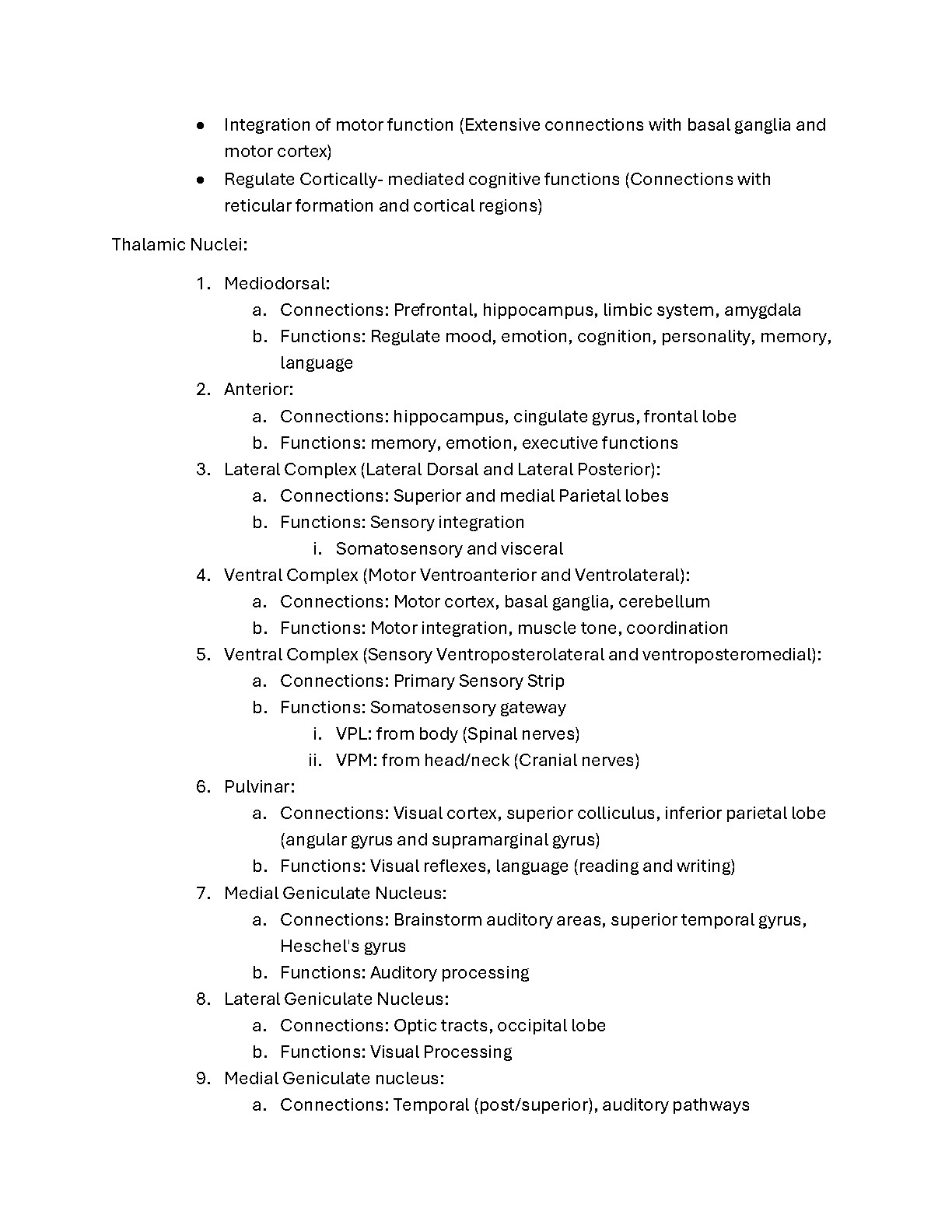 ● Integration of motor function (Extensive connections with basal ganglia and motor cortex)
● Regulate Cortically- mediated cognitive functions (Connections with reticular formation and cortical regions)

Thalamic Nuclei:

1. Mediodorsal:
a. Connections: Prefrontal, hippocampus, limbic system, amygdala
b. Functions: Regulate mood, emotion, cognition, personality, memory, language
2. Anterior:
a. Connections: hippocampus, cingulate gyrus, frontal lobe
b. Functions: memory, emotion, executive functions
3. Lateral Complex (Lateral Dorsal and Lateral Posterior):
a. Connections: Superior and medial Parietal lobes
b. Functions: Sensory integration
i. Somatosensory and visceral
4. Ventral Complex (Motor Ventroanterior and Ventrolateral):
a. Connections: Motor cortex, basal ganglia, cerebellum
b. Functions: Motor integration, muscle tone, coordination
5. Ventral Complex (Sensory Ventroposterolateral and ventroposteromedial):
a. Connections: Primary Sensory Strip
b. Functions: Somatosensory gateway
i. VPL: from body (Spinal nerves)
ii. VPM: from head/neck (Cranial nerves)
6. Pulvinar:
a. Connections: Visual cortex, superior colliculus, inferior parietal lobe (angular gyrus and supramarginal gyrus)
b. Functions: Visual reflexes, language (reading and writing)
7. Medial Geniculate Nucleus:
a. Connections: Brainstorm auditory areas, superior temporal gyrus, Heschel's gyrus
b. Functions: Auditory processing
8. Lateral Geniculate Nucleus:
a. Connections: Optic tracts, occipital lobe
b. Functions: Visual Processing
9. Medial Geniculate nucleus:
a. Connections: Temporal (post/superior), auditory pathways